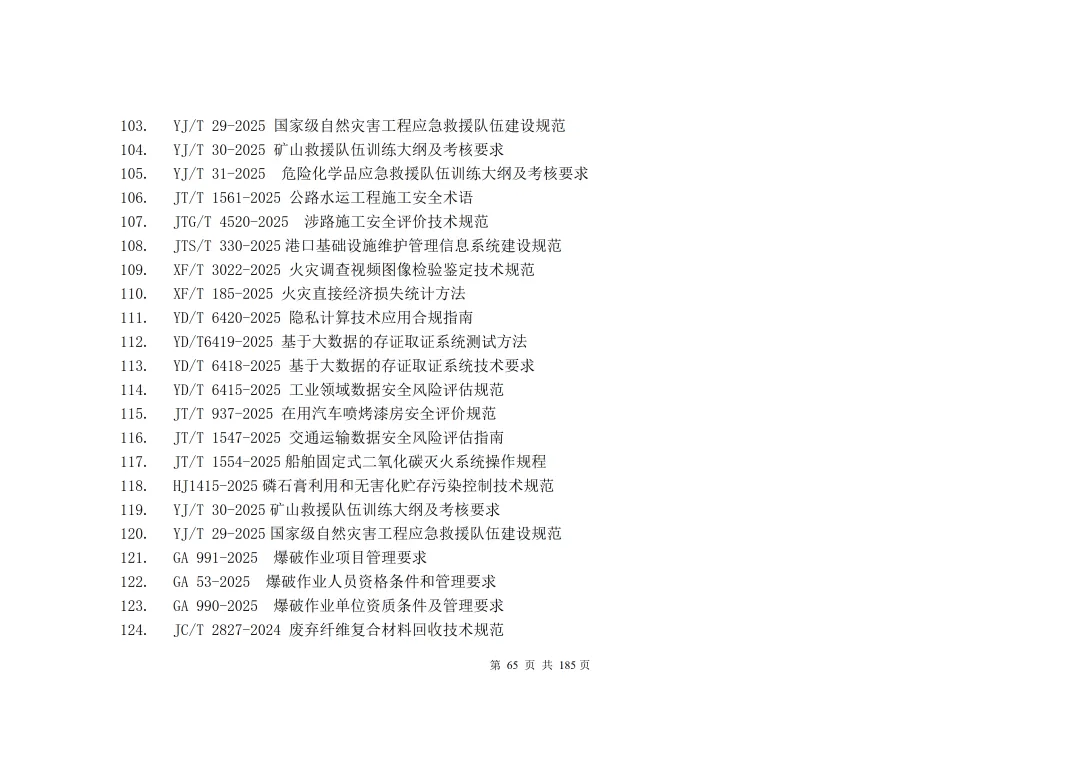 103. YJ/T 29-2025 国家级自然灾害工程应急救援队伍建设规范
104. YJ/T 30-2025 矿山救援队伍训练大纲及考核要求
105. YJ/T 31-2025 危险化学品应急救援队伍训练大纲及考核要求
106. JT/T 1561-2025 公路水运工程施工安全术语
107. JTG/T 4520-2025 涉路施工安全评价技术规范
108. JTS/T 330-2025 港口基础设施维护管理信息系统建设规范
109. XF/T 3022-2025 火灾调查视频图像检验鉴定技术规范
110. XF/T 185-2025 火灾直接经济损失统计方法
111. YD/T 6420-2025 隐私计算技术应用合规指南
112. YD/T6419-2025 基于大数据的存证取证系统测试方法
113. YD/T 6418-2025 基于大数据的存证取证系统技术要求
114. YD/T 6415-2025 工业领域数据安全风险评估规范
115. JT/T 937-2025 在用汽车喷烤漆房安全评价规范
116. JT/T 1547-2025 交通运输数据安全风险评估指南
117. JT/T 1554-2025 船舶固定式二氧化碳灭火系统操作规程
118. HJ1415-2025 磷石膏利用和无害化贮存污染控制技术规范
119. YJ/T 30-2025 矿山救援队伍训练大纲及考核要求
120. YJ/T 29-2025 国家级自然灾害工程应急救援队伍建设规范
121. GA 991-2025 爆破作业项目管理要求
122. GA 53-2025 爆破作业人员资格条件和管理要求
123. GA 990-2025 爆破作业单位资质条件及管理要求
124. JC/T 2827-2024 废弃纤维复合材料回收技术规范

第 65 页 共 185 页